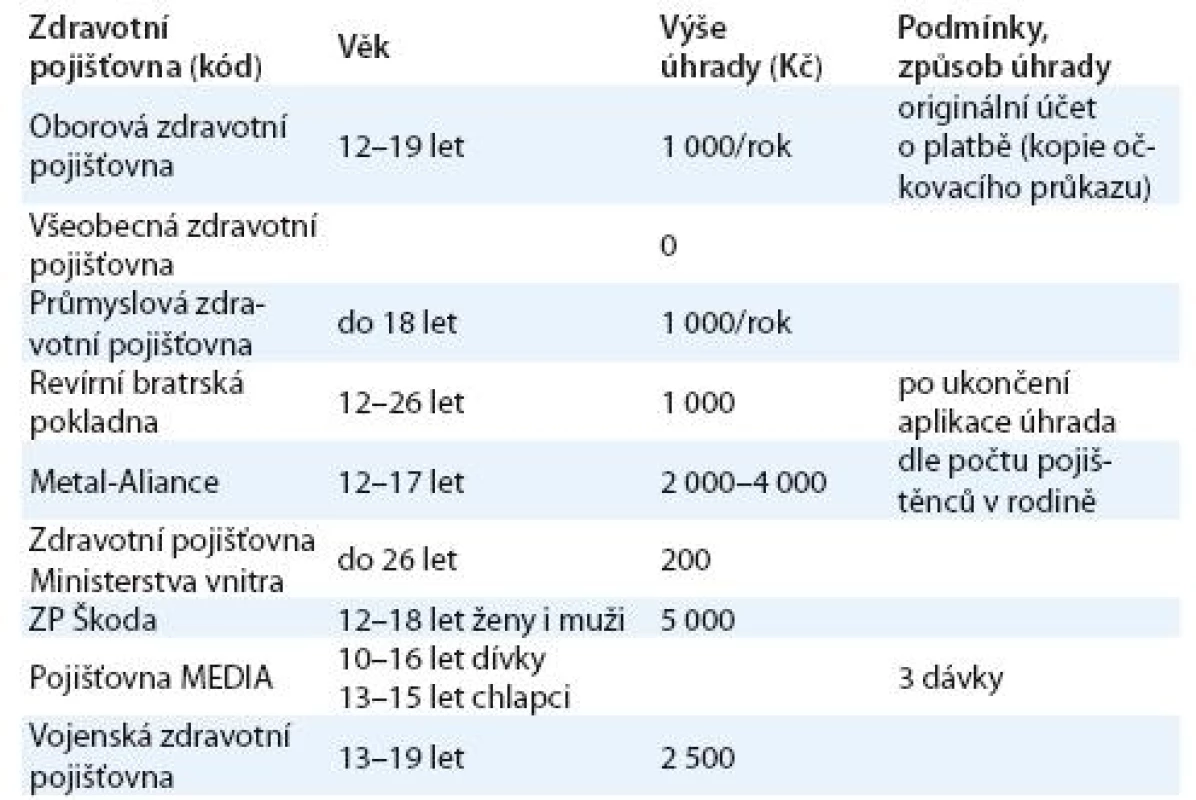 | Zdravotní pojišťovna (kód) | Věk | Výše úhrady (Kč) | Podmínky, způsob úhrady |
|---|---|---|---|
| Oborová zdravotní pojišťovna | 12–19 let | 1 000/rok | originální účet o platbě (kopie očkovacího průkazu) |
| Všeobecná zdravotní pojišťovna | | 0 | |
| Průmyslová zdravotní pojišťovna | do 18 let | 1 000/rok | |
| Revírní bratrská pokladna | 12–26 let | 1 000 | po ukončení aplikace úhrada |
| Metal-Aliance | 12–17 let | 2 000–4 000 | dle počtu pojištěnců v rodině |
| Zdravotní pojišťovna Ministerstva vnitra | do 26 let | 200 | |
| ZP Škoda | 12–18 let ženy i muži | 5 000 | |
| Pojišťovna MEDIA | 10–16 let dívky 13–15 let chlapci | | 3 dávky |
| Vojenská zdravotní pojišťovna | 13–19 let | 2 500 | |